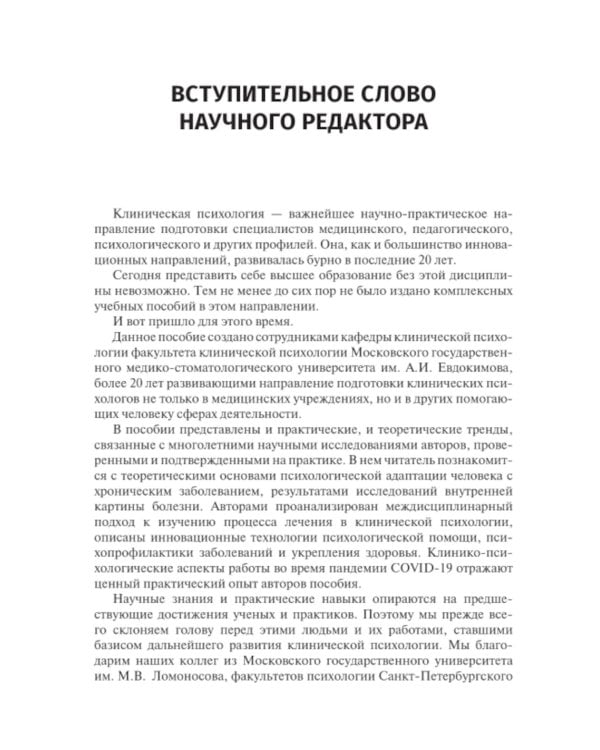 ВСТУПИТЕЛЬНОЕ СЛОВО НАУЧНОГО РЕДАКТОРА

Клиническая психология — важнейшее научно-практическое направление подготовки специалистов медицинского, педагогического, психологического и других профилей. Она, как и большинство инновационных направлений, развивалась бурно в последние 20 лет.

Сегодня представить себе высшее образование без этой дисциплины невозможно. Тем не менее до сих пор не было издано комплексных учебных пособий в этом направлении.

И вот пришло для этого время.

Данное пособие создано сотрудниками кафедры клинической психологии факультета клинической психологии Московского государственного медико-стоматологического университета им. А.И. Евдокимова, более 20 лет развивающими направление подготовки клинических психологов не только в медицинских учреждениях, но и в других помогающих человеку сферах деятельности.

В пособии представлены и практические, и теоретические тренды, связанные с многолетними научными исследованиями авторов, проверенными и подтвержденными на практике. В нем читатель познакомится с теоретическими основами психологической адаптации человека с хроническим заболеванием, результатами исследований внутренней картины болезни. Авторами проанализирован междисциплинарный подход к изучению процесса лечения в клинической психологии, описаны инновационные технологии психологической помощи, психопрофилактики заболеваний и укрепления здоровья. Клинико-психологические аспекты работы во время пандемии COVID-19 отражают ценный практический опыт авторов пособия.

Научные знания и практические навыки опираются на предшествующие достижения ученых и практиков. Поэтому мы прежде всего склоняем голову перед этими людьми и их работами, ставшими базисом дальнейшего развития клинической психологии. Мы благодарим наших коллег из Московского государственного университета им. М.В. Ломоносова, факультетов психологии Санкт-Петербургского